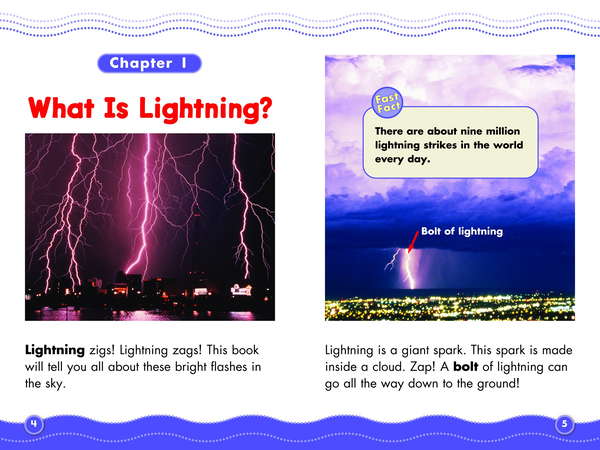 Chapter 1

What Is Lightning?

Lightning zigs! Lightning zags! This book will tell you all about these bright flashes in the sky.

4

Fast Fact

There are about nine million lightning strikes in the world every day.

Bolt of lightning

Lightning is a giant spark. This spark is made inside a cloud. Zap! A bolt of lightning can go all the way down to the ground!

5